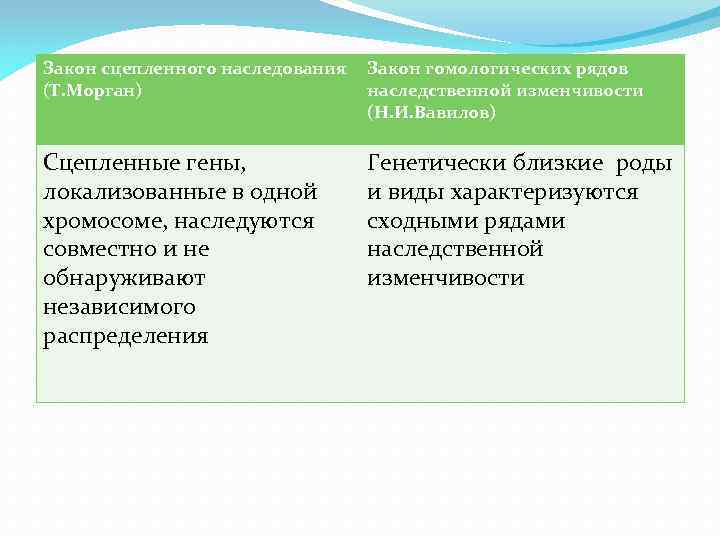 | Закон сцепленного наследования (Т.Морган) | Закон гомологических рядов наследственной изменчивости (Н.И.Вавилов) |
|---|---|
| Сцепленные гены, локализованные в одной хромосоме, наследуются совместно и не обнаруживают независимого распределения | Генетически близкие роды и виды характеризуются сходными рядами наследственной изменчивости |